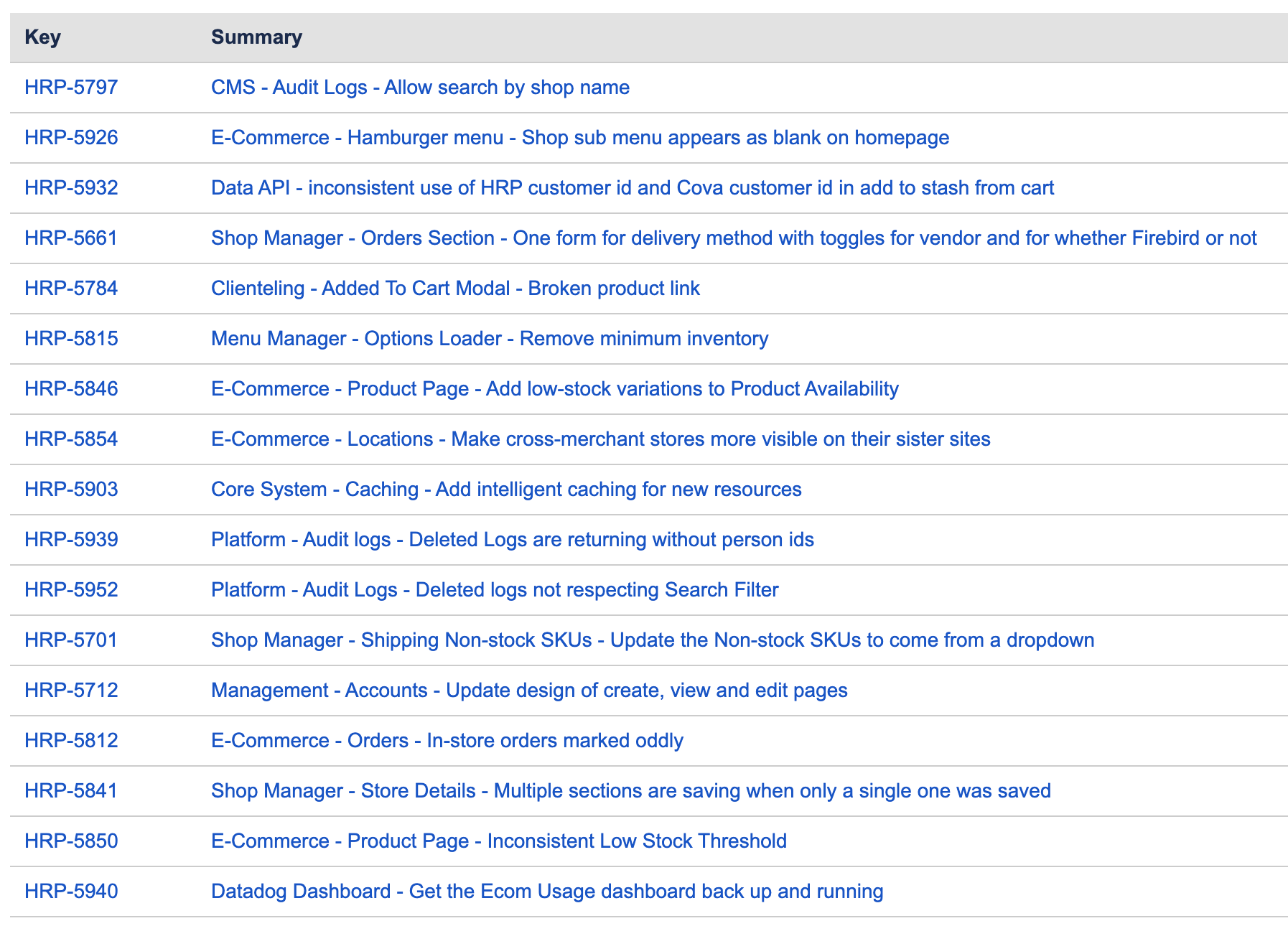 | Key | Summary |
|---|---|
| HRP-5797 | CMS - Audit Logs - Allow search by shop name |
| HRP-5926 | E-Commerce - Hamburger menu - Shop sub menu appears as blank on homepage |
| HRP-5932 | Data API - inconsistent use of HRP customer id and Cova customer id in add to stash from cart |
| HRP-5661 | Shop Manager - Orders Section - One form for delivery method with toggles for vendor and for whether Firebird or not |
| HRP-5784 | Clienteling - Added To Cart Modal - Broken product link |
| HRP-5815 | Menu Manager - Options Loader - Remove minimum inventory |
| HRP-5846 | E-Commerce - Product Page - Add low-stock variations to Product Availability |
| HRP-5854 | E-Commerce - Locations - Make cross-merchant stores more visible on their sister sites |
| HRP-5903 | Core System - Caching - Add intelligent caching for new resources |
| HRP-5939 | Platform - Audit logs - Deleted Logs are returning without person ids |
| HRP-5952 | Platform - Audit Logs - Deleted logs not respecting Search Filter |
| HRP-5701 | Shop Manager - Shipping Non-stock SKUs - Update the Non-stock SKUs to come from a dropdown |
| HRP-5712 | Management - Accounts - Update design of create, view and edit pages |
| HRP-5812 | E-Commerce - Orders - In-store orders marked oddly |
| HRP-5841 | Shop Manager - Store Details - Multiple sections are saving when only a single one was saved |
| HRP-5850 | E-Commerce - Product Page - Inconsistent Low Stock Threshold |
| HRP-5940 | Datadog Dashboard - Get the Ecom Usage dashboard back up and running |